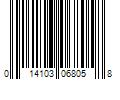 0 14103 06805 8